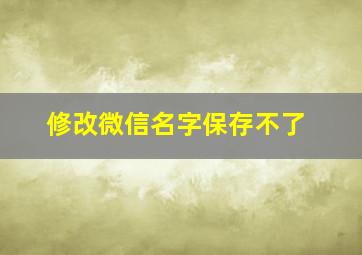 修改微信名字保存不了